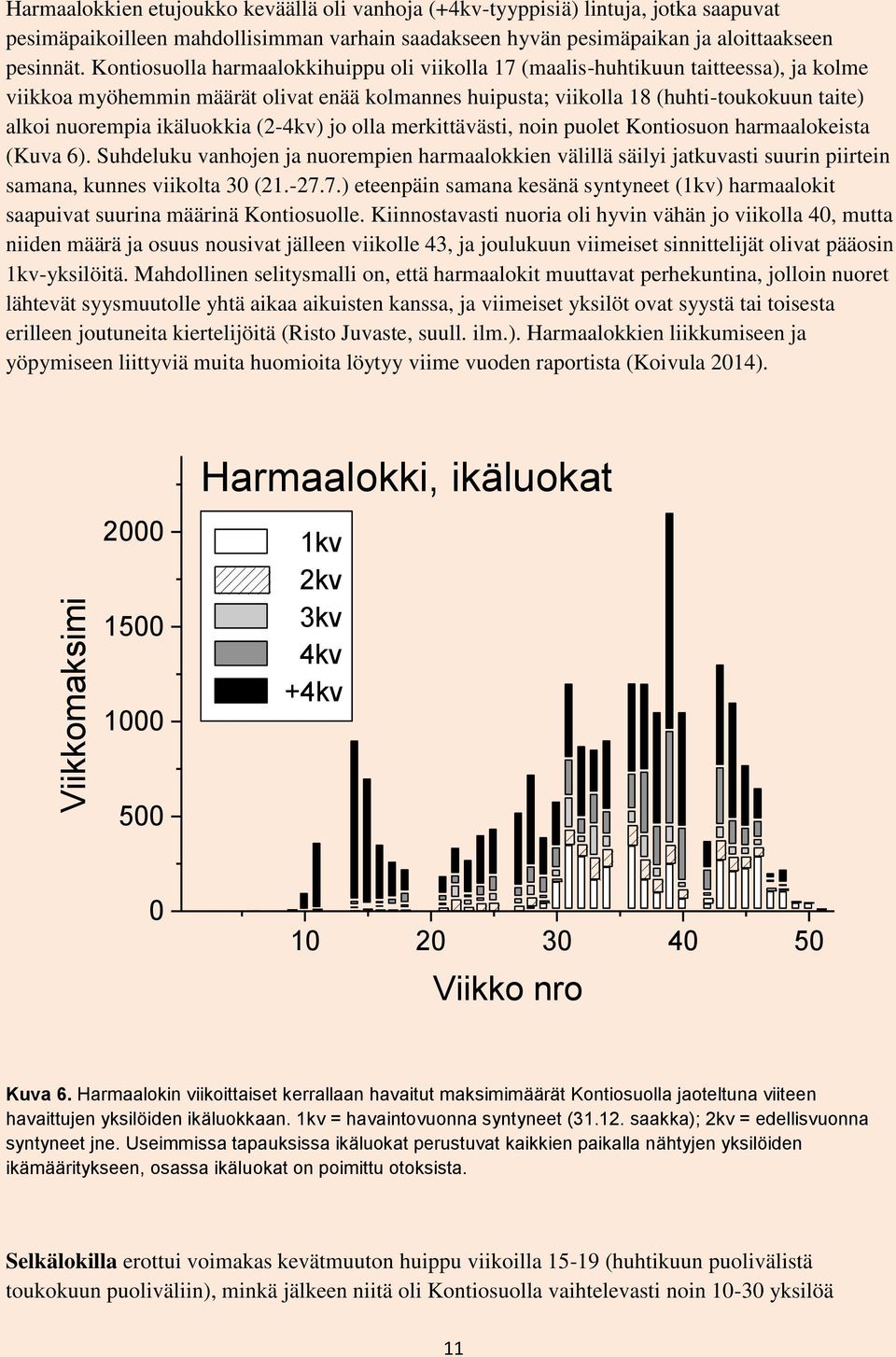 Harmaalokkien etujoukko keväällä oli vanhoja (+4kv-tyyppisiä) lintuja, jotka saapuvat pesimäpaikoilleen mahdollisimman varhain saadakseen hyvän pesimäpaikan ja aloittaakseen pesinnät. Kontiosuolla harmaalokkihuippu oli viikolla 17 (maalis-huhtikuun taitteessa), ja kolme viikkoa myöhemmin määrät olivat enää kolmannes huipusta; viikolla 18 (huhti-toukokuun taite) alkoi nuorempia ikäluokkia (2-4kv) jo olla merkittävästi, noin puolet Kontiosuon harmaalokeista (Kuva 6). Suhdeluku vanhojen ja nuorempien harmaalokkien välillä säilyi jatkuvasti suurin piirtein samana, kunnes viikolta 30 (21.-27.7.) eteenpäin samana kesänä syntyneet (1kv) harmaalokit saapuivat suurina määrinä Kontiosuolle. Kiinnostavasti nuoria oli hyvin vähän jo viikolla 40, mutta niiden määrä ja osuus nousivat jälleen viikolle 43, ja joulukuun viimeiset sinnittelijät olivat pääosin 1kv-yksilöitä. Mahdollinen selitysmalli on, että harmaalokit muuttavat perhekuntina, jolloin nuoret lähtevät syysmuutolle yhtä aikaa aikuisten kanssa, ja viimeiset yksilöt ovat syystä tai toisesta erilleen joutuneita kiertelijöitä (Risto Juvaste, suull. ilm.). Harmaalokkien liikkumiseen ja yöpymiseen liittyviä muita huomioita löytyy viime vuoden raportista (Koivula 2014).

Harmaalokki, ikäluokat

1kv
2kv
3kv
4kv
+4kv

Viikkomaksimi

2000
1500
1000
500
0

10
20
30
40
50

Viikko nro

Kuva 6. Harmaalokin viikoittaiset kerrallaan havaitut maksimimäärät Kontiosuolla jaoteltuna viiteen havaittujen yksilöiden ikäluokkaan. 1kv = havaintovuonna syntyneet (31.12. saakka); 2kv = edellisvuonna syntyneet jne. Useimmissa tapauksissa ikäluokat perustuvat kaikkien paikalla nähtyjen yksilöiden ikämääritykseen, osassa ikäluokat on poimittu otoksista.

Selkälokilla erottui voimakas kevätmuuton huippu viikoilla 15-19 (huhtikuun puolivälistä toukokuun puoliväliin), minkä jälkeen niitä oli Kontiosuolla vaihtelevasti noin 10-30 yksilöä

11